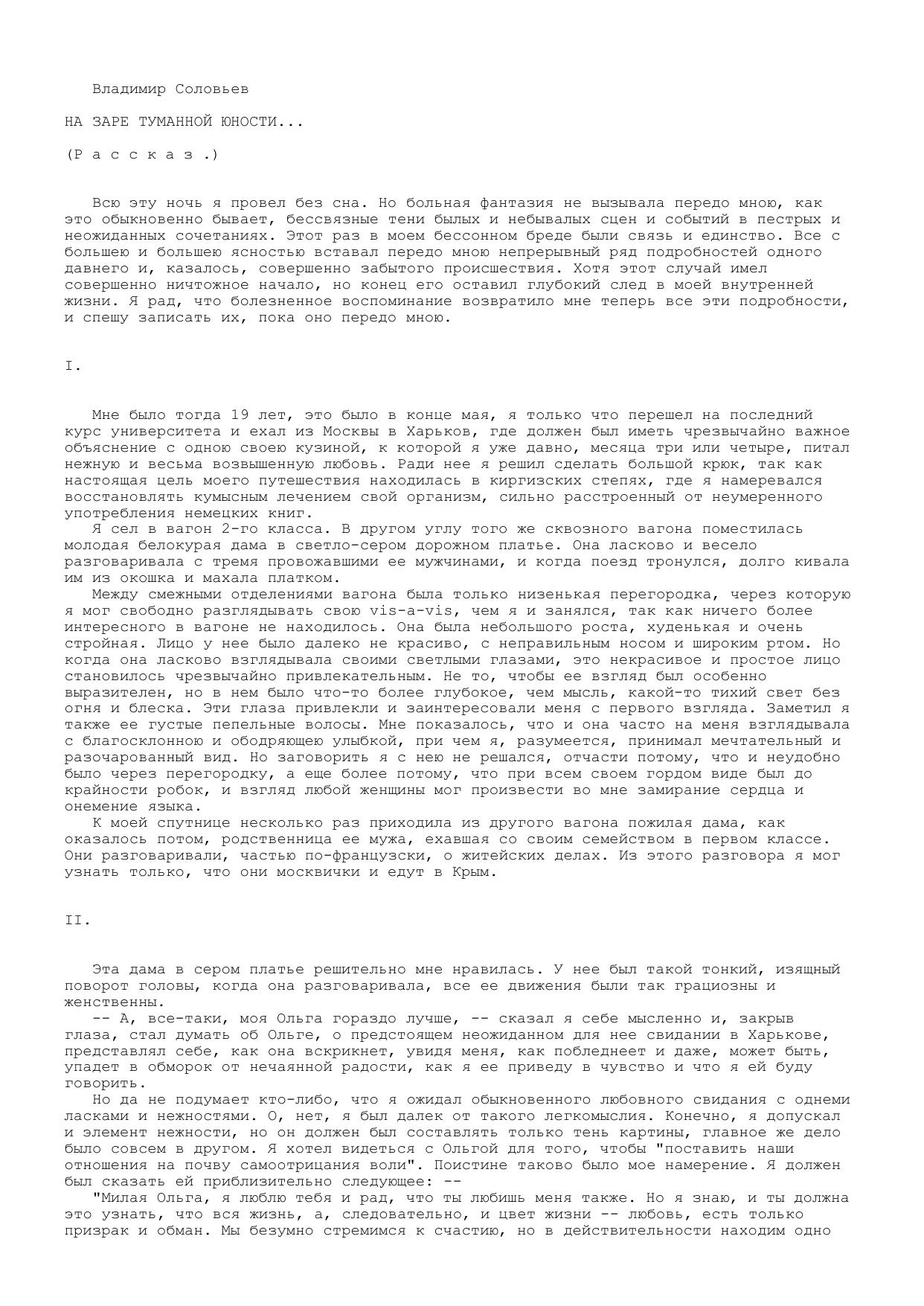 Владимир Соловьев

НА ЗАРЕ ТУМАННОЙ ЮНОСТИ...

(Р а с с к а з .)

Всю эту ночь я провел без сна. Но больная фантазия не вызывала передо мною, как это обыкновенно бывает, бессвязные тени былых и небывалых сцен и событий в пестрых и неожиданных сочетаниях. Этот раз в моем бессонном бреде были связь и единство. Все с большею и большею ясностью вставал передо мною непрерывный ряд подробностей одного давнего и, казалось, совершенно забытого происшествия. Хотя этот случай имел совершенно ничтожное начало, но конец его оставил глубокий след в моей внутренней жизни. Я рад, что болезненное воспоминание возвратило мне теперь все эти подробности, и спешу записать их, пока оно передо мною.

I.

Мне было тогда 19 лет, это было в конце мая, я только что перешел на последний курс университета и ехал из Москвы в Харьков, где должен был иметь чрезвычайно важное объяснение с одною своею кузиной, к которой я уже давно, месяца три или четыре, питал нежную и весьма возвышенную любовь. Ради нее я решил сделать большой крюк, так как настоящая цель моего путешествия находилась в киргизских степях, где я намеревался восстановлять кумысным лечением свой организм, сильно расстроенный от неумеренного употребления немецких книг.
Я сел в вагон 2-го класса. В другом углу того же сквозного вагона поместилась молодая белокурая дама в светло-сером дорожном платье. Она ласково и весело разговаривала с тремя провожавшими ее мужчинами, и когда поезд тронулся, долго кивала им из окошка и махала платком.
Между смежными отделениями вагона была только низенькая перегородка, через которую я мог свободно разглядывать свою vis-a-vis, чем я и занялся, так как ничего более интересного в вагоне не находилось. Она была небольшого роста, худенькая и очень стройная. Лицо у нее было далеко не красиво, с неправильным носом и широким ртом. Но когда она ласково взглядывала своими светлыми глазами, это некрасивое и простое лицо становилось чрезвычайно привлекательным. Не то, чтобы ее взгляд был особенно выразителен, но в нем было что-то более глубокое, чем мысль, какой-то тихий свет без огня и блеска. Эти глаза привлекли и заинтересовали меня с первого взгляда. Заметил я также ее густые пепельные волосы. Мне показалось, что и она часто на меня взглядывала с благосклонною и ободряющею улыбкой, при чем я, разумеется, принимал мечтательный и разочарованный вид. Но заговорить я с нею не решался, отчасти потому, что и неудобно было через перегородку, а еще более потому, что при всем своем гордом виде был до крайности робок, и взгляд любой женщины мог произвести во мне замирание сердца и онемение языка.
К моей спутнице несколько раз приходила из другого вагона пожилая дама, как оказалось потом, родственница ее мужа, ехавшая со своим семейством в первом классе. Они разговаривали, частью по-французски, о житейских делах. Из этого разговора я мог узнать только, что они москвички и едут в Крым.

II.

Эта дама в сером платье решительно мне нравилась. У нее был такой тонкий, изящный поворот головы, когда она разговаривала, все ее движения были так грациозны и женственны.
-- А, все-таки, моя Ольга гораздо лучше, -- сказал я себе мысленно и, закрыв глаза, стал думать об Ольге, о предстоящем неожиданном для нее свидании в Харькове, представлял себе, как она вскрикнет, увидя меня, как побледнеет и даже, может быть, упадет в обморок от нечаянной радости, как я ее приведу в чувство и что я ей буду говорить.
Но да не подумает кто-либо, что я ожидал обыкновенного любовного свидания с однеми ласками и нежностями. О, нет, я был далек от такого легкомыслия. Конечно, я допускал и элемент нежности, но он должен был составлять только тень картины, главное же дело было совсем в другом. Я хотел видеться с Ольгой для того, чтобы "поставить наши отношения на почву самоотрицания воли". Поистине таково было мое намерение. Я должен был сказать ей приблизительно следующее: --
"Милая Ольга, я люблю тебя и рад, что ты любишь меня также. Но я знаю, и ты должна это узнать, что вся жизнь, а, следовательно, и цвет жизни -- любовь, есть только призрак и обман. Мы безумно стремимся к счастию, но в действительности находим одно